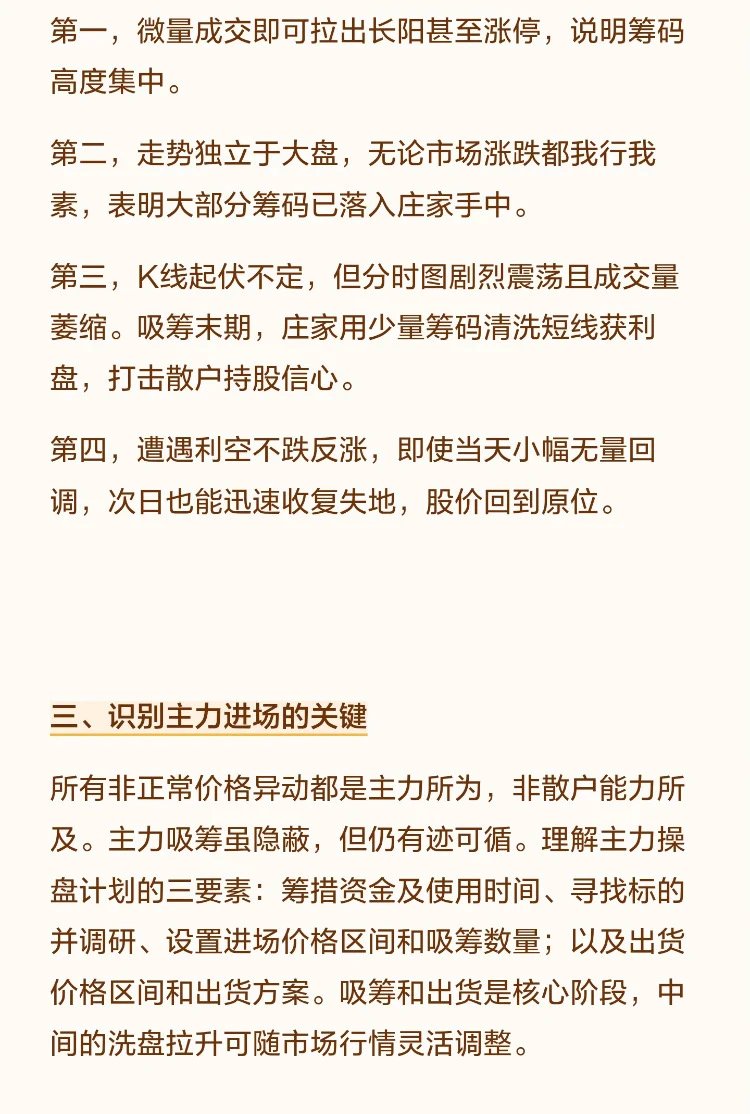 第一，微量成交即可拉出长阳甚至涨停，说明筹码高度集中。

第二，走势独立于大盘，无论市场涨跌都我行我素，表明大部分筹码已落入庄家手中。

第三，K线起伏不定，但分时图剧烈震荡且成交量萎缩。吸筹末期，庄家用少量筹码清洗短线获利盘，打击散户持股信心。

第四，遭遇利空不跌反涨，即使当天小幅无量回调，次日也能迅速收复失地，股价回到原位。

三、识别主力进场的关键

所有非正常价格异动都是主力所为，非散户能力所及。主力吸筹虽隐蔽，但仍有迹可循。理解主力操盘计划的三要素：筹措资金及使用时间、寻找标的并调研、设置进场价格区间和吸筹数量；以及出货价格区间和出货方案。吸筹和出货是核心阶段，中间的洗盘拉升可随市场行情灵活调整。